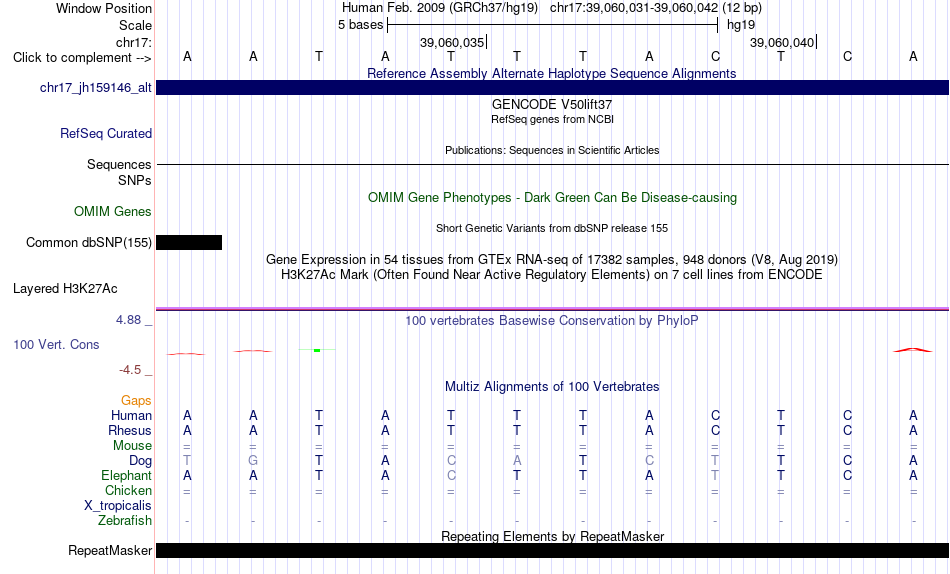 Window Position Human Feb. 2009 (GRCh37/hg19) chr17:39,060,031-39,060,042 (12 bp)
Scale 5 bases hg19
chr17: 39,060,035 39,060,040
Click to complement --> A A T A T T T A C T C A

Reference Assembly Alternate Haplotype Sequence Alignments
chr17_jh159146_alt

GENCODE V50lift37
RefSeq genes from NCBI
RefSeq Curated

Publications: Sequences in Scientific Articles
Sequences
SNPs

OMIM Gene Phenotypes - Dark Green Can Be Disease-causing
OMIM Genes

Short Genetic Variants from dbSNP release 155
Common dbSNP(155)

Gene Expression in 54 tissues from GTEx RNA-seq of 17382 samples, 948 donors (V8, Aug 2019)
H3K27Ac Mark (Often Found Near Active Regulatory Elements) on 7 cell lines from ENCODE
Layered H3K27Ac

4.88 _ 100 vertebrates Basewise Conservation by PhyloP
100 Vert. Cons
-4.5 _

Multiz Alignments of 100 Vertebrates
Gaps
Human A A T A T T T A C T C A
Rhesus A A T A T T T A C T C A
Mouse = = = = = = = = = = = =
Dog T G T A C A T C T T C A
Elephant A A T A C T T A T T C A
Chicken = = = = = = = = = = = =
X_tropicalis
Zebrafish - - - - - - - - - - - -

Repeating Elements by RepeatMasker
RepeatMasker